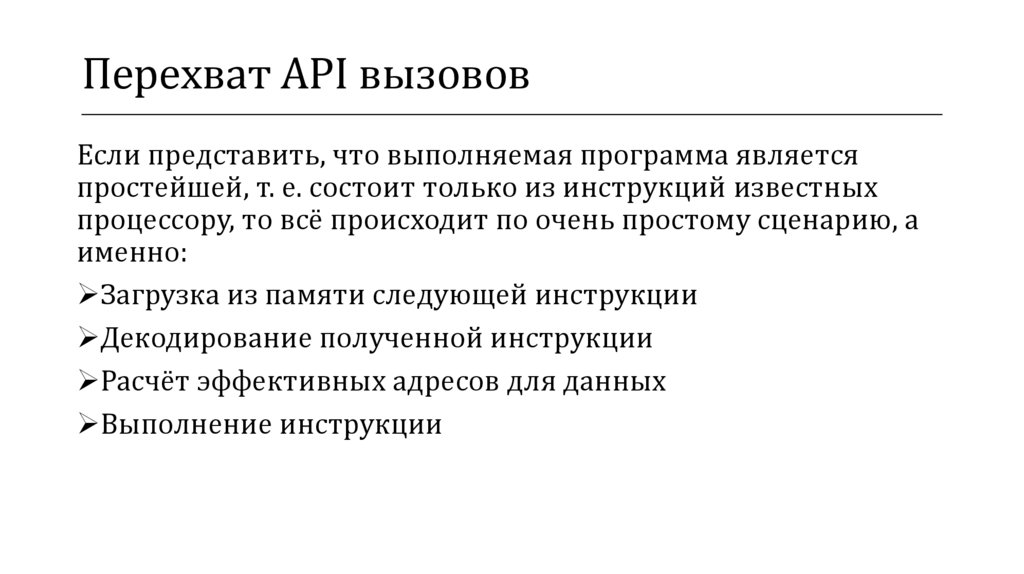 Перехват API вызовов

Если представить, что выполняемая программа является простейшей, т. е. состоит только из инструкций известных процессору, то всё происходит по очень простому сценарию, а именно:

➢Загрузка из памяти следующей инструкции

➢Декодирование полученной инструкции

➢Расчёт эффективных адресов для данных

➢Выполнение инструкции